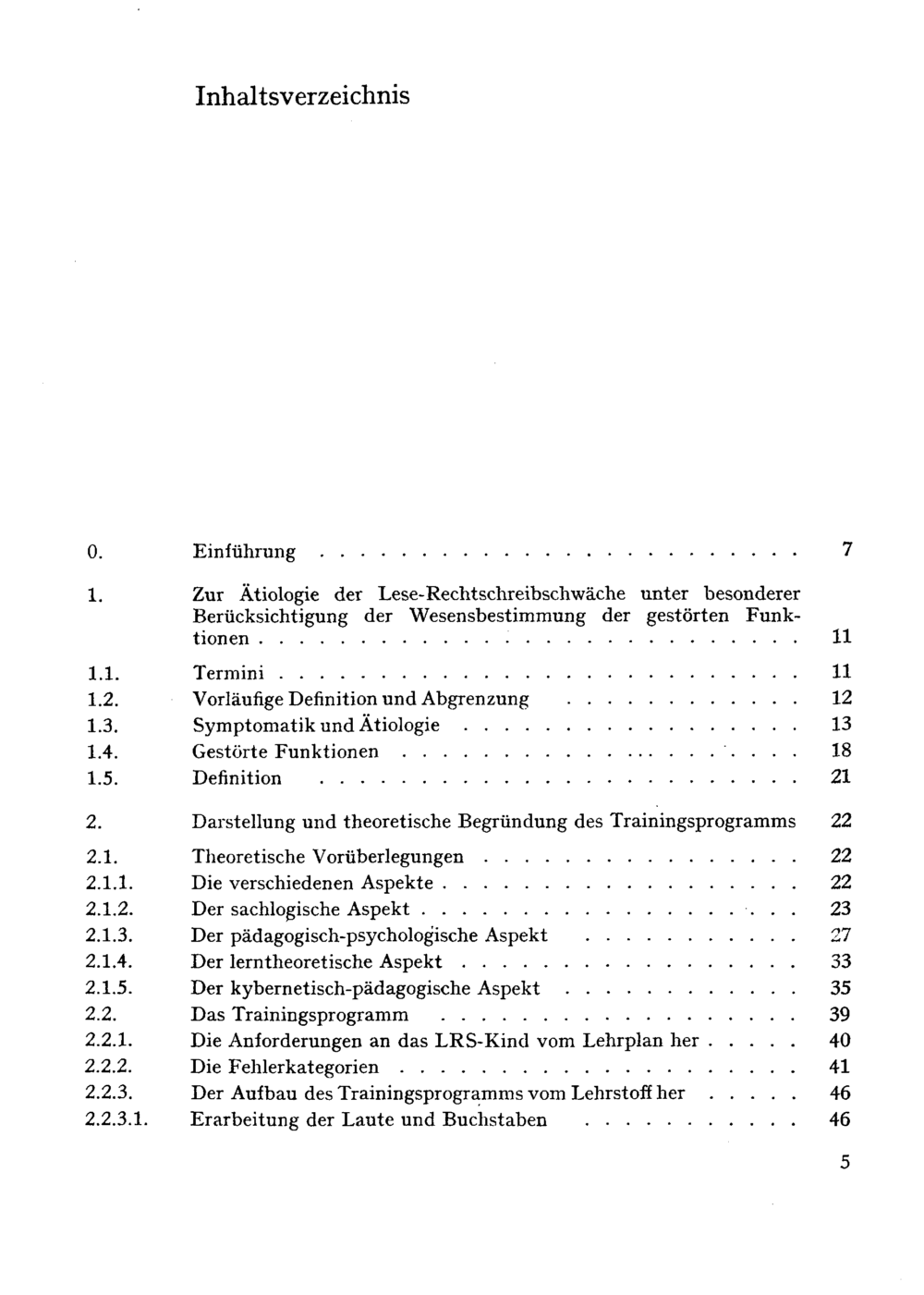 Inhaltsverzeichnis

0. Einführung 7

1. Zur Ätiologie der Lese-Rechtschreibschwäche unter besonderer Berücksichtigung der Wesensbestimmung der gestörten Funktionen 11

1.1. Termini 11
1.2. Vorläufige Definition und Abgrenzung 12
1.3. Symptomatik und Ätiologie 13
1.4. Gestörte Funktionen 18
1.5. Definition 21

2. Darstellung und theoretische Begründung des Trainingsprogramms 22

2.1. Theoretische Vorüberlegungen 22
2.1.1. Die verschiedenen Aspekte 22
2.1.2. Der sachlogische Aspekt 23
2.1.3. Der pädagogisch-psychologische Aspekt 27
2.1.4. Der lerntheoretische Aspekt 33
2.1.5. Der kybernetisch-pädagogische Aspekt 35
2.2. Das Trainingsprogramm 39
2.2.1. Die Anforderungen an das LRS-Kind vom Lehrplan her 40
2.2.2. Die Fehlerkategorien 41
2.2.3. Der Aufbau des Trainingsprogramms vom Lehrstoff her 46
2.2.3.1. Erarbeitung der Laute und Buchstaben 46

5